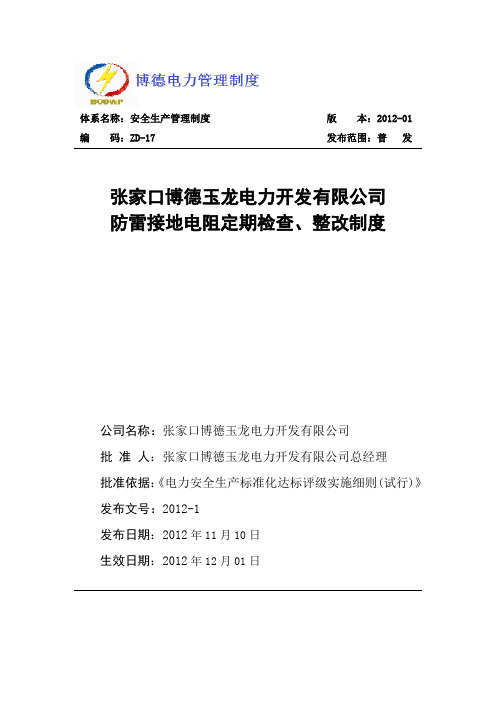 BODWP

博德电力管理制度

体系名称：安全生产管理制度　　版　本：2012-01

编　码：ZD-17　　发布范围：普　发

张家口博德玉龙电力开发有限公司
防雷接地电阻定期检查、整改制度

公司名称：张家口博德玉龙电力开发有限公司

批 准 人：张家口博德玉龙电力开发有限公司总经理

批准依据：《电力安全生产标准化达标评级实施细则(试行)》

发布文号：2012-1

发布日期：2012 年 11 月 10 日

生效日期：2012 年 12 月 01 日